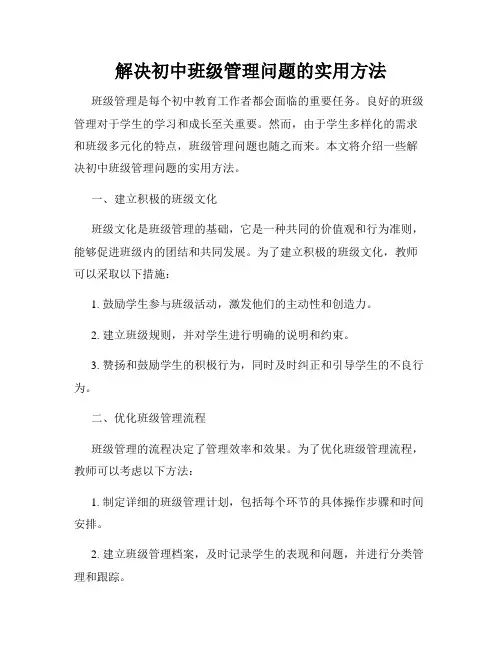 解决初中班级管理问题的实用方法

班级管理是每个初中教育工作者都会面临的重要任务。良好的班级管理对于学生的学习和成长至关重要。然而，由于学生多样化的需求和班级多元化的特点，班级管理问题也随之而来。本文将介绍一些解决初中班级管理问题的实用方法。

一、建立积极的班级文化

班级文化是班级管理的基础，它是一种共同的价值观和行为准则，能够促进班级内的团结和共同发展。为了建立积极的班级文化，教师可以采取以下措施：

1. 鼓励学生参与班级活动，激发他们的主动性和创造力。

2. 建立班级规则，并对学生进行明确的说明和约束。

3. 赞扬和鼓励学生的积极行为，同时及时纠正和引导学生的不良行为。

二、优化班级管理流程

班级管理的流程决定了管理效率和效果。为了优化班级管理流程，教师可以考虑以下方法：

1. 制定详细的班级管理计划，包括每个环节的具体操作步骤和时间安排。

2. 建立班级管理档案，及时记录学生的表现和问题，并进行分类管理和跟踪。